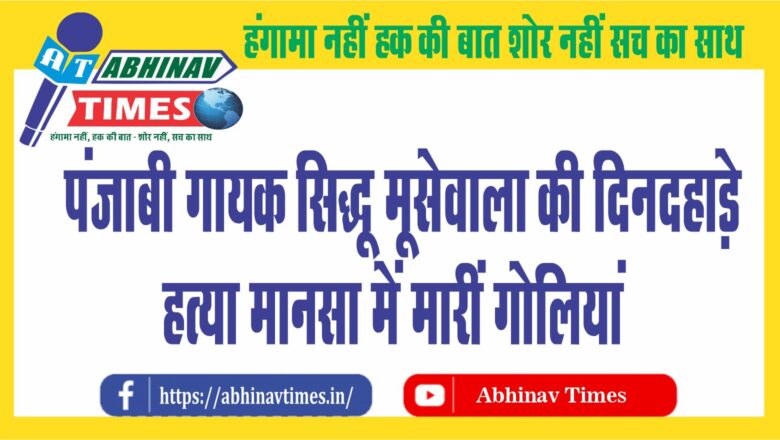 हंगामा नहीं हक की बात शोर नहीं सच का साथ

AT ABHINAV TIMES
हंगामा नहीं, हक की बात - शोर नहीं, सच का साथ

पंजाबी गायक सिद्धू मूसेवाला की दिनदहाड़े हत्या मानसा में मारीं गोलियां

https://abhinavtimes.in/

Abhinav Times